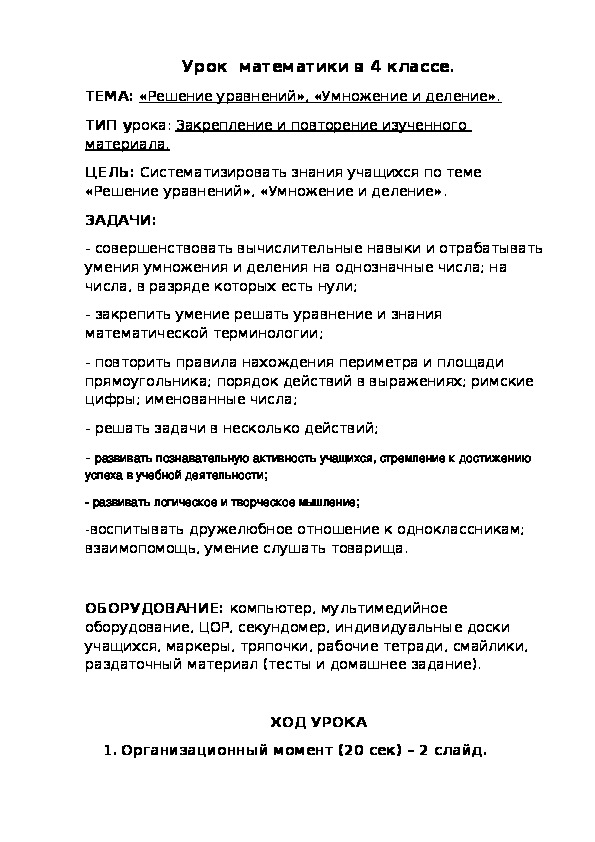 Урок математики в 4 классе.

ТЕМА: «Решение уравнений», «Умножение и деление».

ТИП урока: Закрепление и повторение изученного материала.

ЦЕЛЬ: Систематизировать знания учащихся по теме «Решение уравнений», «Умножение и деление».

ЗАДАЧИ:

- совершенствовать вычислительные навыки и отрабатывать умения умножения и деления на однозначные числа; на числа, в разряде которых есть нули;

- закрепить умение решать уравнение и знания математической терминологии;

- повторить правила нахождения периметра и площади прямоугольника; порядок действий в выражениях; римские цифры; именованные числа;

- решать задачи в несколько действий;

- развивать познавательную активность учащихся, стремление к достижению успеха в учебной деятельности;

- развивать логическое и творческое мышление;

-воспитывать дружелюбное отношение к одноклассникам; взаимопомощь, умение слушать товарища.

ОБОРУДОВАНИЕ: компьютер, мультимедийное оборудование, ЦОР, секундомер, индивидуальные доски учащихся, маркеры, тряпочки, рабочие тетради, смайлики, раздаточный материал (тесты и домашнее задание).

ХОД УРОКА

1. Организационный момент (20 сек) – 2 слайд.